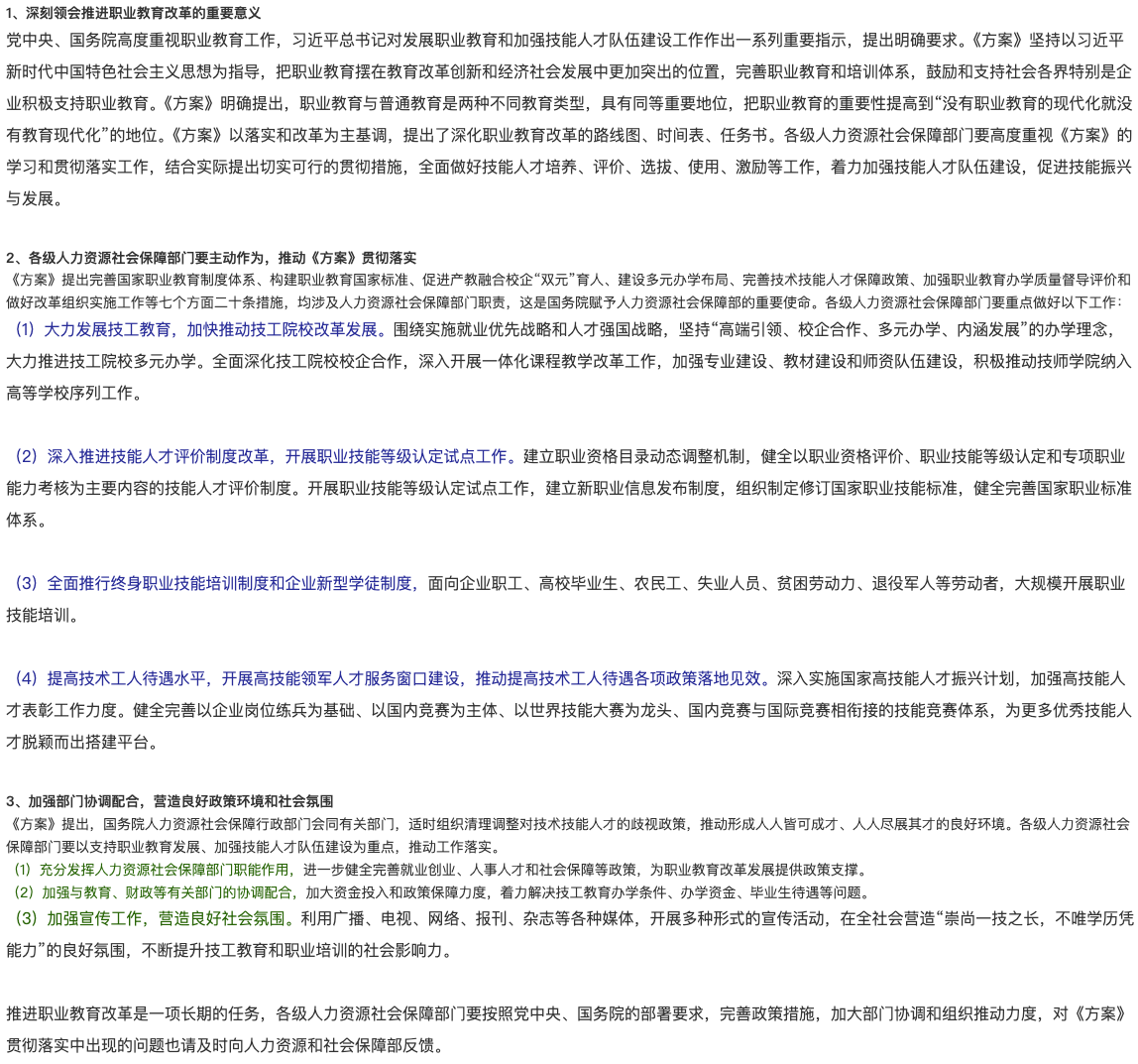 1、深刻领会推进职业教育改革的重要意义

党中央、国务院高度重视职业教育工作，习近平总书记对发展职业教育和加强技能人才队伍建设工作作出一系列重要指示，提出明确要求。《方案》坚持以习近平新时代中国特色社会主义思想为指导，把职业教育摆在教育改革创新和经济社会发展中更加突出的位置，完善职业教育和培训体系，鼓励和支持社会各界特别是企业积极支持职业教育。《方案》明确提出，职业教育与普通教育是两种不同教育类型，具有同等重要地位，把职业教育的重要性提高到“没有职业教育的现代化就没有教育现代化”的地位。《方案》以落实和改革为主基调，提出了深化职业教育改革的路线图、时间表、任务书。各级人力资源社会保障部门要高度重视《方案》的学习和贯彻落实工作，结合实际提出切实可行的贯彻措施，全面做好技能人才培养、评价、选拔、使用、激励等工作，着力加强技能人才队伍建设，促进技能振兴与发展。

2、各级人力资源社会保障部门要主动作为，推动《方案》贯彻落实

《方案》提出完善国家职业教育制度体系、构建职业教育国家标准、促进产教融合校企“双元”育人、建设多元办学布局、完善技术技能人才保障政策、加强职业教育办学质量督导评价和做好改革组织实施工作等七个方面二十条措施，均涉及人力资源社会保障部门职责，这是国务院赋予人力资源社会保障部的重要使命。各级人力资源社会保障部门要重点做好以下工作：

（1）大力发展技工教育，加快推动技工院校改革发展。围绕实施就业优先战略和人才强国战略，坚持“高端引领、校企合作、多元办学、内涵发展”的办学理念，大力推进技工院校多元办学。全面深化技工院校校企合作，深入开展一体化课程教学改革工作，加强专业建设、教材建设和师资队伍建设，积极推动技师学院纳入高等学校序列工作。

（2）深入推进技能人才评价制度改革，开展职业技能等级认定试点工作。建立职业资格目录动态调整机制，健全以职业资格评价、职业技能等级认定和专项职业能力考核为主要内容的技能人才评价制度。开展职业技能等级认定试点工作，建立新职业信息发布制度，组织制定修订国家职业技能标准，健全完善国家职业标准体系。

（3）全面推行终身职业技能培训制度和企业新型学徒制度，面向企业职工、高校毕业生、农民工、失业人员、贫困劳动力、退役军人等劳动者，大规模开展职业技能培训。

（4）提高技术工人待遇水平，开展高技能领军人才服务窗口建设，推动提高技术工人待遇各项政策落地见效。深入实施国家高技能人才振兴计划，加强高技能人才表彰工作力度。健全完善以企业岗位练兵为基础、以国内竞赛为主体、以世界技能大赛为龙头、国内竞赛与国际竞赛相衔接的技能竞赛体系，为更多优秀技能人才脱颖而出搭建平台。

3、加强部门协调配合，营造良好政策环境和社会氛围

《方案》提出，国务院人力资源社会保障行政部门会同有关部门，适时组织清理调整对技术技能人才的歧视政策，推动形成人人皆可成才、人人尽展其才的良好环境。各级人力资源社会保障部门要以支持职业教育发展、加强技能人才队伍建设为重点，推动工作落实。

（1）充分发挥人力资源社会保障部门职能作用，进一步健全完善就业创业、人事人才和社会保障等政策，为职业教育改革发展提供政策支撑。

（2）加强与教育、财政等有关部门的协调配合，加大资金投入和政策保障力度，着力解决技工教育办学条件、办学资金、毕业生待遇等问题。

（3）加强宣传工作，营造良好社会氛围。利用广播、电视、网络、报刊、杂志等各种媒体，开展多种形式的宣传活动，在全社会营造“崇尚一技之长，不唯学历凭能力”的良好氛围，不断提升技工教育和职业培训的社会影响力。

推进职业教育改革是一项长期的任务，各级人力资源社会保障部门要按照党中央、国务院的部署要求，完善政策措施，加大部门协调和组织推动力度，对《方案》贯彻落实中出现的问题也请及时向人力资源和社会保障部反馈。